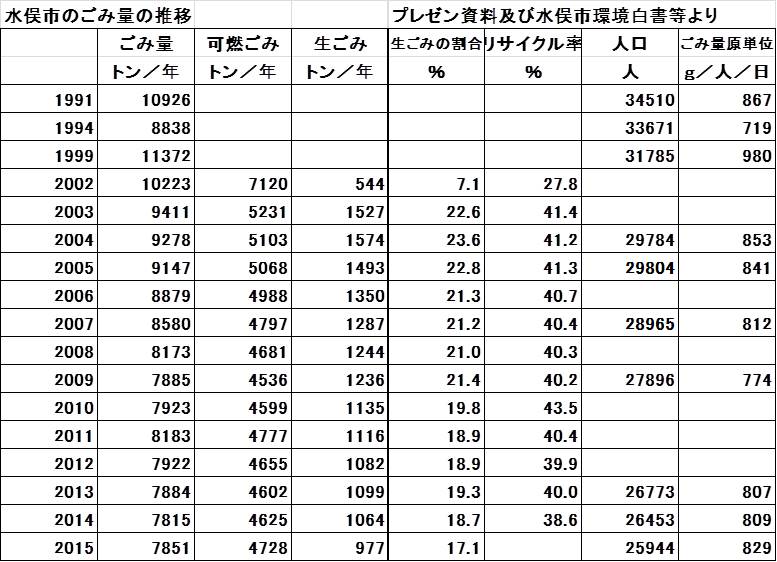 水俣市のごみ量の推移　　プレゼン資料及び水俣市環境白書等より

|  | ごみ量 | 可燃ごみ | 生ごみ | 生ごみの割合 | リサイクル率 | 人口 | ごみ量原単位 |
|---|---|---|---|---|---|---|---|
|  | トン／年 | トン／年 | トン／年 | % | % | 人 | g／人／日 |
| 1991 | 10926 |  |  |  |  | 34510 | 867 |
| 1994 | 8838 |  |  |  |  | 33671 | 719 |
| 1999 | 11372 |  |  |  |  | 31785 | 980 |
| 2002 | 10223 | 7120 | 544 | 7.1 | 27.8 |  |  |
| 2003 | 9411 | 5231 | 1527 | 22.6 | 41.4 |  |  |
| 2004 | 9278 | 5103 | 1574 | 23.6 | 41.2 | 29784 | 853 |
| 2005 | 9147 | 5068 | 1493 | 22.8 | 41.3 | 29804 | 841 |
| 2006 | 8879 | 4988 | 1350 | 21.3 | 40.7 |  |  |
| 2007 | 8580 | 4797 | 1287 | 21.2 | 40.4 | 28965 | 812 |
| 2008 | 8173 | 4681 | 1244 | 21.0 | 40.3 |  |  |
| 2009 | 7885 | 4536 | 1236 | 21.4 | 40.2 | 27896 | 774 |
| 2010 | 7923 | 4599 | 1135 | 19.8 | 43.5 |  |  |
| 2011 | 8183 | 4777 | 1116 | 18.9 | 40.4 |  |  |
| 2012 | 7922 | 4655 | 1082 | 18.9 | 39.9 |  |  |
| 2013 | 7884 | 4602 | 1099 | 19.3 | 40.0 | 26773 | 807 |
| 2014 | 7815 | 4625 | 1064 | 18.7 | 38.6 | 26453 | 809 |
| 2015 | 7851 | 4728 | 977 | 17.1 |  | 25944 | 829 |